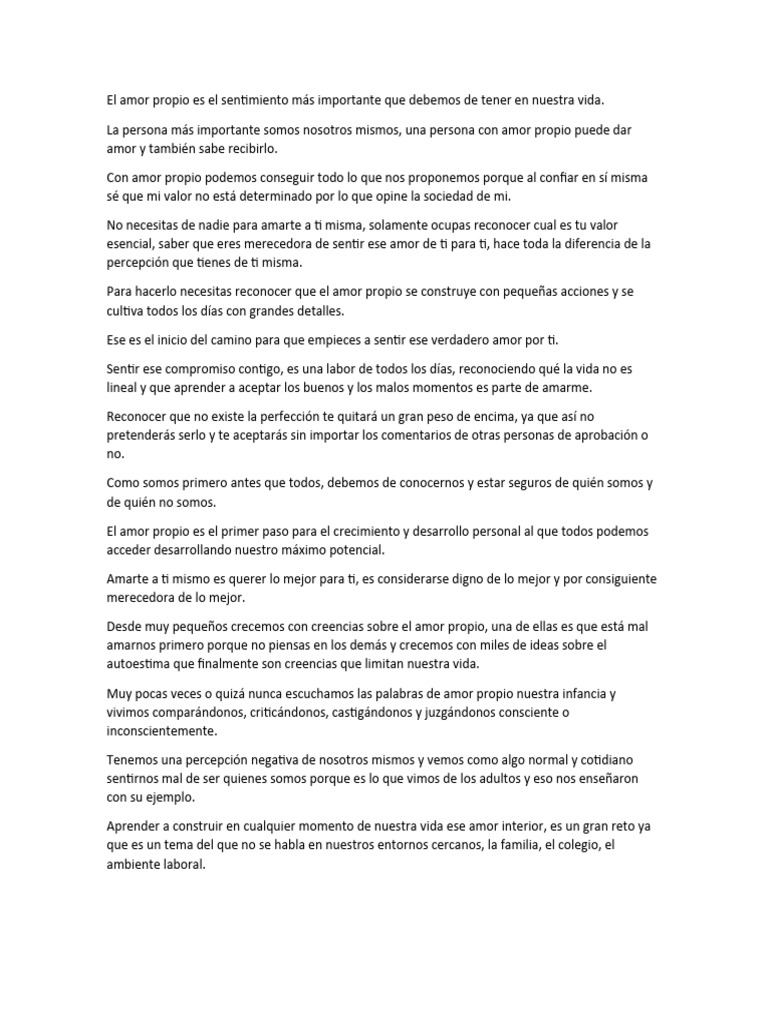 El amor propio es el sentimiento más importante que debemos de tener en nuestra vida.

La persona más importante somos nosotros mismos, una persona con amor propio puede dar amor y también sabe recibirlo.

Con amor propio podemos conseguir todo lo que nos proponemos porque al confiar en sí misma sé que mi valor no está determinado por lo que opine la sociedad de mi.

No necesitas de nadie para amarte a ti misma, solamente ocupas reconocer cual es tu valor esencial, saber que eres merecedora de sentir ese amor de ti para ti, hace toda la diferencia de la percepción que tienes de ti misma.

Para hacerlo necesitas reconocer que el amor propio se construye con pequeñas acciones y se cultiva todos los días con grandes detalles.

Ese es el inicio del camino para que empieces a sentir ese verdadero amor por ti.

Sentir ese compromiso contigo, es una labor de todos los días, reconociendo qué la vida no es lineal y que aprender a aceptar los buenos y los malos momentos es parte de amarme.

Reconocer que no existe la perfección te quitará un gran peso de encima, ya que así no pretenderás serlo y te aceptarás sin importar los comentarios de otras personas de aprobación o no.

Como somos primero antes que todos, debemos de conocernos y estar seguros de quién somos y de quién no somos.

El amor propio es el primer paso para el crecimiento y desarrollo personal al que todos podemos acceder desarrollando nuestro máximo potencial.

Amarte a ti mismo es querer lo mejor para ti, es considerarse digno de lo mejor y por consiguiente merecedora de lo mejor.

Desde muy pequeños crecemos con creencias sobre el amor propio, una de ellas es que está mal amarnos primero porque no piensas en los demás y crecemos con miles de ideas sobre el autoestima que finalmente son creencias que limitan nuestra vida.

Muy pocas veces o quizá nunca escuchamos las palabras de amor propio nuestra infancia y vivimos comparándonos, criticándonos, castigándonos y juzgándonos consciente o inconscientemente.

Tenemos una percepción negativa de nosotros mismos y vemos como algo normal y cotidiano sentirnos mal de ser quienes somos porque es lo que vimos de los adultos y eso nos enseñaron con su ejemplo.

Aprender a construir en cualquier momento de nuestra vida ese amor interior, es un gran reto ya que es un tema del que no se habla en nuestros entornos cercanos, la familia, el colegio, el ambiente laboral.